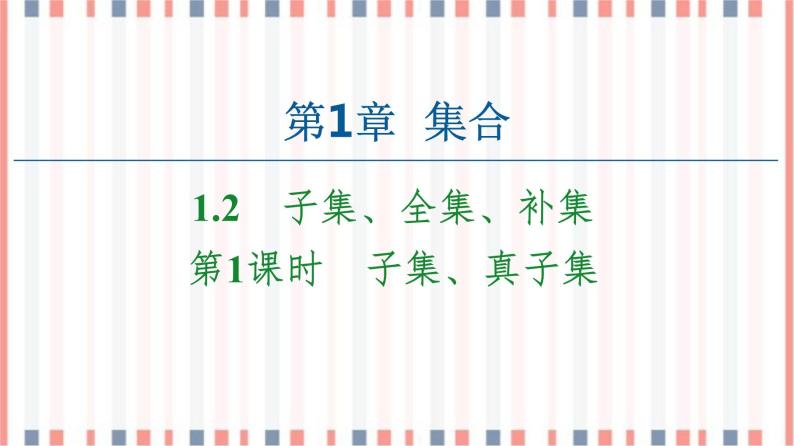 第1章 集合

1.2 子集、全集、补集
第1课时 子集、真子集